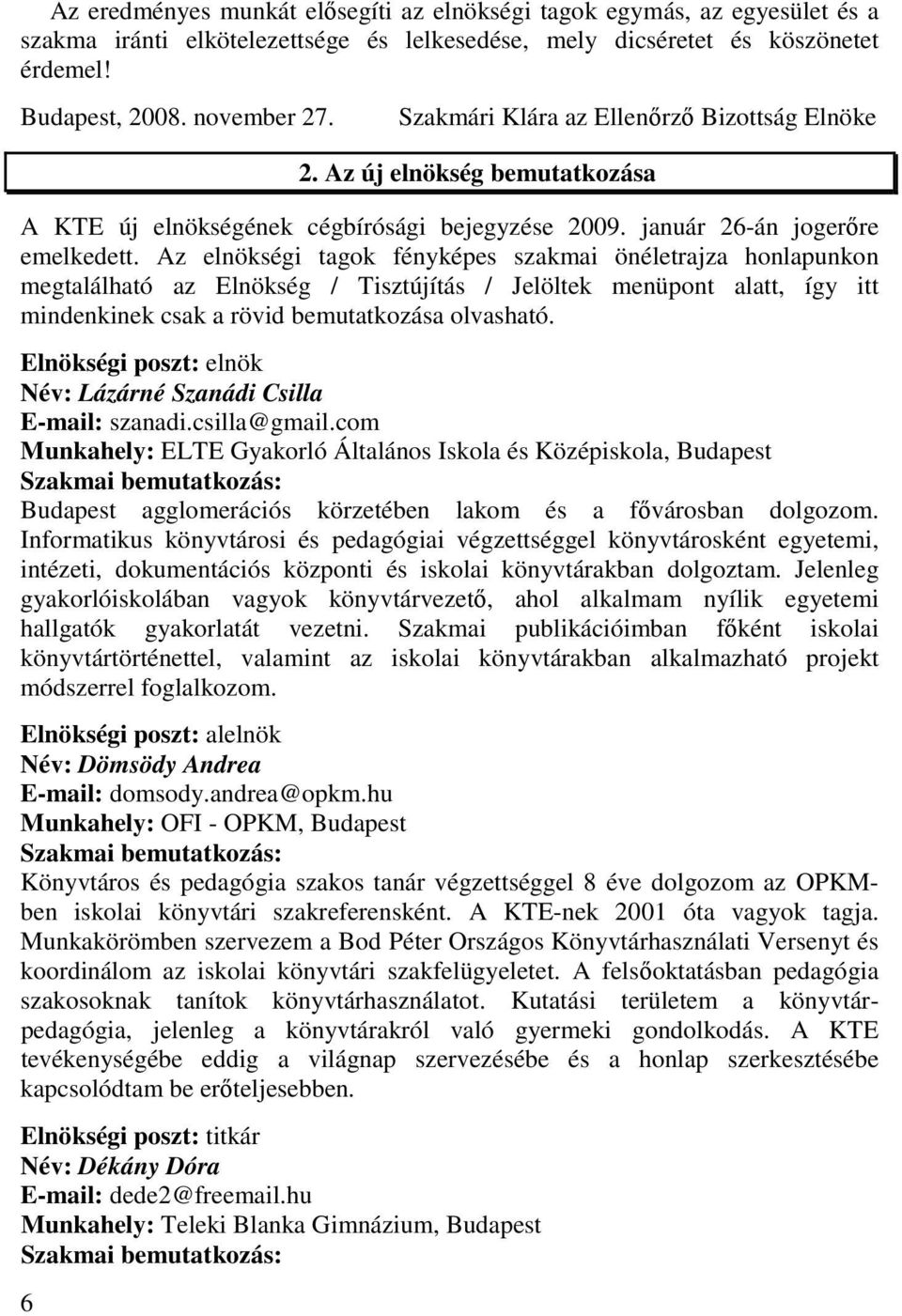 Az eredményes munkát elősegíti az elnökségi tagok egymás, az egyesület és a szakma iránti elkötelezettsége és lelkesedése, mely dicséretet és köszönetet érdemel!

Budapest, 2008. november 27.

Szakmári Klára az Ellenőrző Bizottság Elnöke

2. Az új elnökség bemutatkozása

A KTE új elnökségének cégbírósági bejegyzése 2009. január 26-án jogerőre emelkedett. Az elnökségi tagok fényképes szakmai önéletrajza honlapunkon megtalálható az Elnökség / Tisztújítás / Jelöltek menüpont alatt, így itt mindenkinek csak a rövid bemutatkozása olvasható.

Elnökségi poszt: elnök
Név: Lázárné Szanádi Csilla
E-mail: szanadi.csilla@gmail.com
Munkahely: ELTE Gyakorló Általános Iskola és Középiskola, Budapest
Szakmai bemutatkozás:
Budapest agglomerációs körzetében lakom és a fővárosban dolgozom. Informatikus könyvtárosi és pedagógiai végzettséggel könyvtárosként egyetemi, intézeti, dokumentációs központi és iskolai könyvtárakban dolgoztam. Jelenleg gyakorlóiskolában vagyok könyvtárvezető, ahol alkalmam nyílik egyetemi hallgatók gyakorlatát vezetni. Szakmai publikációimban főként iskolai könyvtártörténettel, valamint az iskolai könyvtárakban alkalmazható projekt módszerrel foglalkozom.

Elnökségi poszt: alelnök
Név: Dömsödy Andrea
E-mail: domsody.andrea@opkm.hu
Munkahely: OFI - OPKM, Budapest
Szakmai bemutatkozás:
Könyvtáros és pedagógia szakos tanár végzettséggel 8 éve dolgozom az OPKM-ben iskolai könyvtári szakreferensként. A KTE-nek 2001 óta vagyok tagja. Munkakörömben szervezem a Bod Péter Országos Könyvtárhasználati Versenyt és koordinálom az iskolai könyvtári szakfelügyeletet. A felsőoktatásban pedagógia szakosoknak tanítok könyvtárhasználatot. Kutatási területem a könyvtárpedagógia, jelenleg a könyvtárakról való gyermeki gondolkodás. A KTE tevékenységébe eddig a világnap szervezésébe és a honlap szerkesztésébe kapcsolódtam be erőteljesebben.

Elnökségi poszt: titkár
Név: Dékány Dóra
E-mail: dede2@freemail.hu
Munkahely: Teleki Blanka Gimnázium, Budapest
Szakmai bemutatkozás:

6